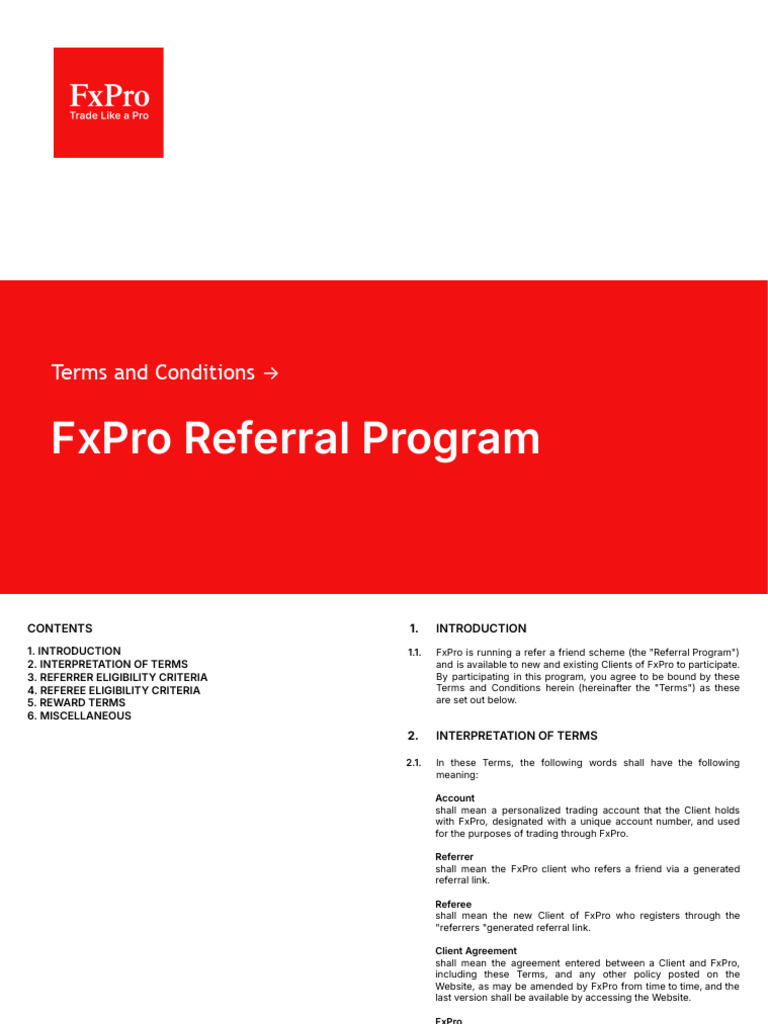 FxPro
Trade Like a Pro

Terms and Conditions →

FxPro Referral Program

CONTENTS

1. INTRODUCTION
2. INTERPRETATION OF TERMS
3. REFERRER ELIGIBILITY CRITERIA
4. REFEREE ELIGIBILITY CRITERIA
5. REWARD TERMS
6. MISCELLANEOUS

1. INTRODUCTION

1.1. FxPro is running a refer a friend scheme (the "Referral Program") and is available to new and existing Clients of FxPro to participate. By participating in this program, you agree to be bound by these Terms and Conditions herein (hereinafter the "Terms") as these are set out below.

2. INTERPRETATION OF TERMS

2.1. In these Terms, the following words shall have the following meaning:

Account
shall mean a personalized trading account that the Client holds with FxPro, designated with a unique account number, and used for the purposes of trading through FxPro.

Referrer
shall mean the FxPro client who refers a friend via a generated referral link.

Referee
shall mean the new Client of FxPro who registers through the "referrers "generated referral link.

Client Agreement
shall mean the agreement entered between a Client and FxPro, including these Terms, and any other policy posted on the Website, as may be amended by FxPro from time to time, and the last version shall be available by accessing the Website.

FxPro